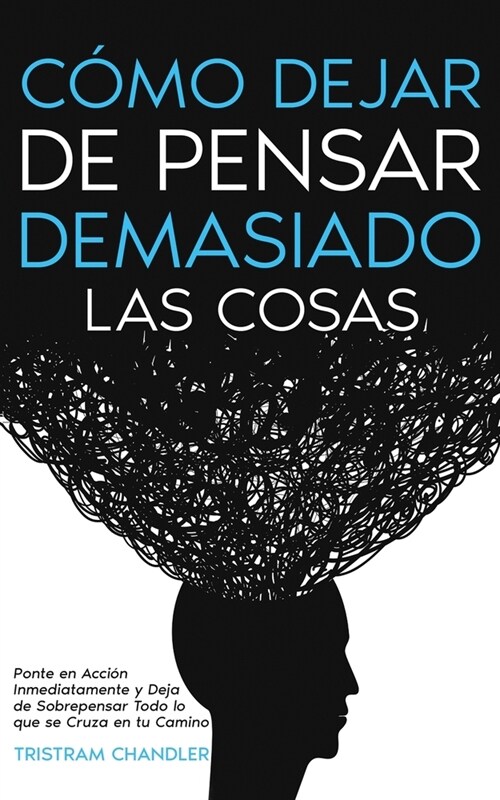 CÓMO DEJAR DE PENSAR DEMASIADO LAS COSAS

Ponte en Acción Inmediatamente y Deja de Sobrepensar Todo lo que se Cruza en tu Camino

TRISTRAM CHANDLER